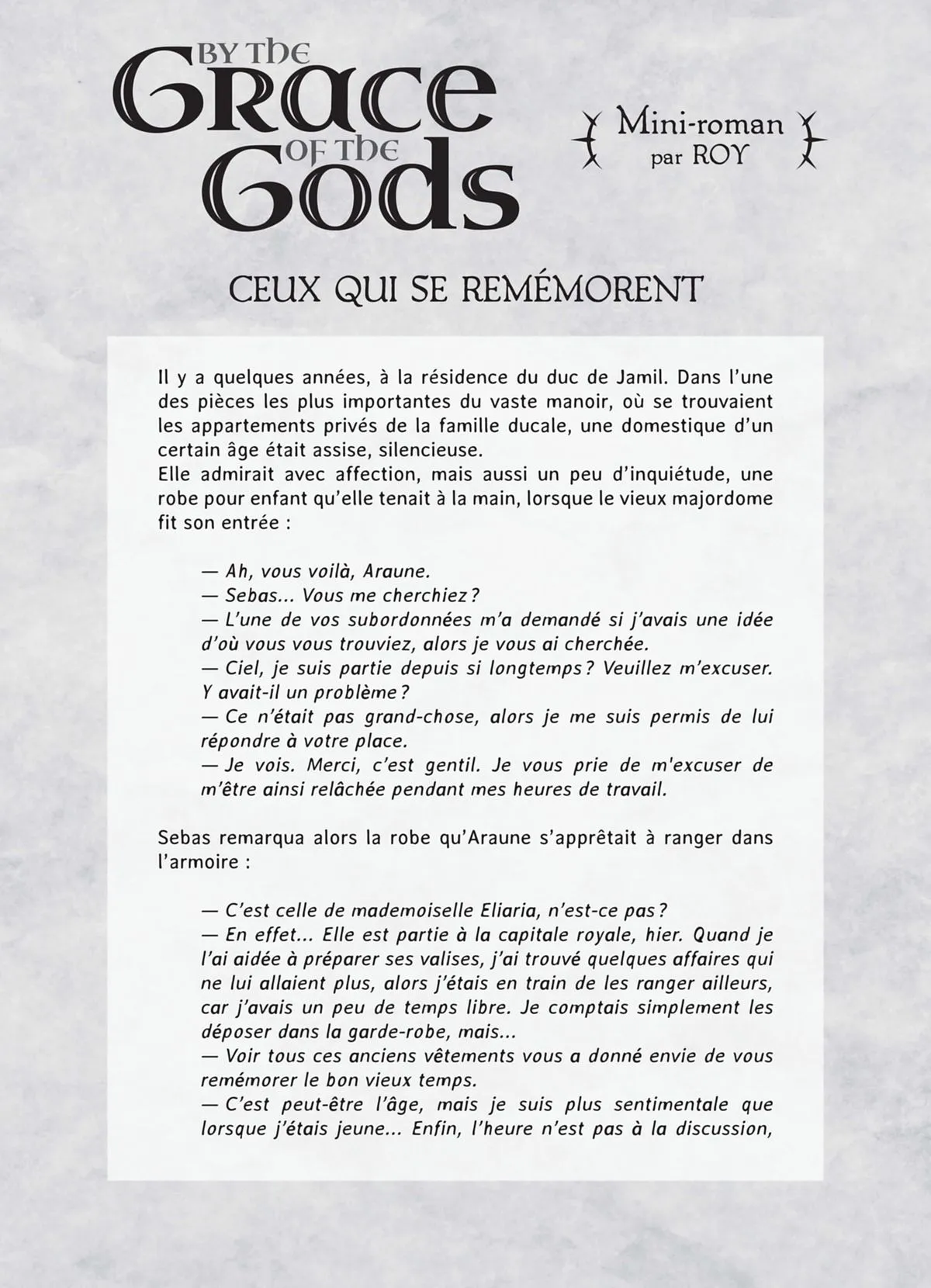 BY THE
GRACE
OF THE
GODS

Mini-roman
par ROY

CEUX QUI SE REMÉMORENT

Il y a quelques années, à la résidence du duc de Jamil. Dans l'une des pièces les plus importantes du vaste manoir, où se trouvaient les appartements privés de la famille ducale, une domestique d'un certain âge était assise, silencieuse.
Elle admirait avec affection, mais aussi un peu d'inquiétude, une robe pour enfant qu'elle tenait à la main, lorsque le vieux majordome fit son entrée :

— Ah, vous voilà, Araune.
— Sebas... Vous me cherchiez ?
— L'une de vos subordonnées m'a demandé si j'avais une idée d'où vous vous trouviez, alors je vous ai cherchée.
— Ciel, je suis partie depuis si longtemps ? Veuillez m'excuser. Y avait-il un problème ?
— Ce n'était pas grand-chose, alors je me suis permis de lui répondre à votre place.
— Je vois. Merci, c'est gentil. Je vous prie de m'excuser de m'être ainsi relâchée pendant mes heures de travail.

Sebas remarqua alors la robe qu'Araune s'apprêtait à ranger dans l'armoire :

— C'est celle de mademoiselle Eliaria, n'est-ce pas ?
— En effet... Elle est partie à la capitale royale, hier. Quand je l'ai aidée à préparer ses valises, j'ai trouvé quelques affaires qui ne lui allaient plus, alors j'étais en train de les ranger ailleurs, car j'avais un peu de temps libre. Je comptais simplement les déposer dans la garde-robe, mais...
— Voir tous ces anciens vêtements vous a donné envie de vous remémorer le bon vieux temps.
— C'est peut-être l'âge, mais je suis plus sentimentale que lorsque j'étais jeune... Enfin, l'heure n'est pas à la discussion,